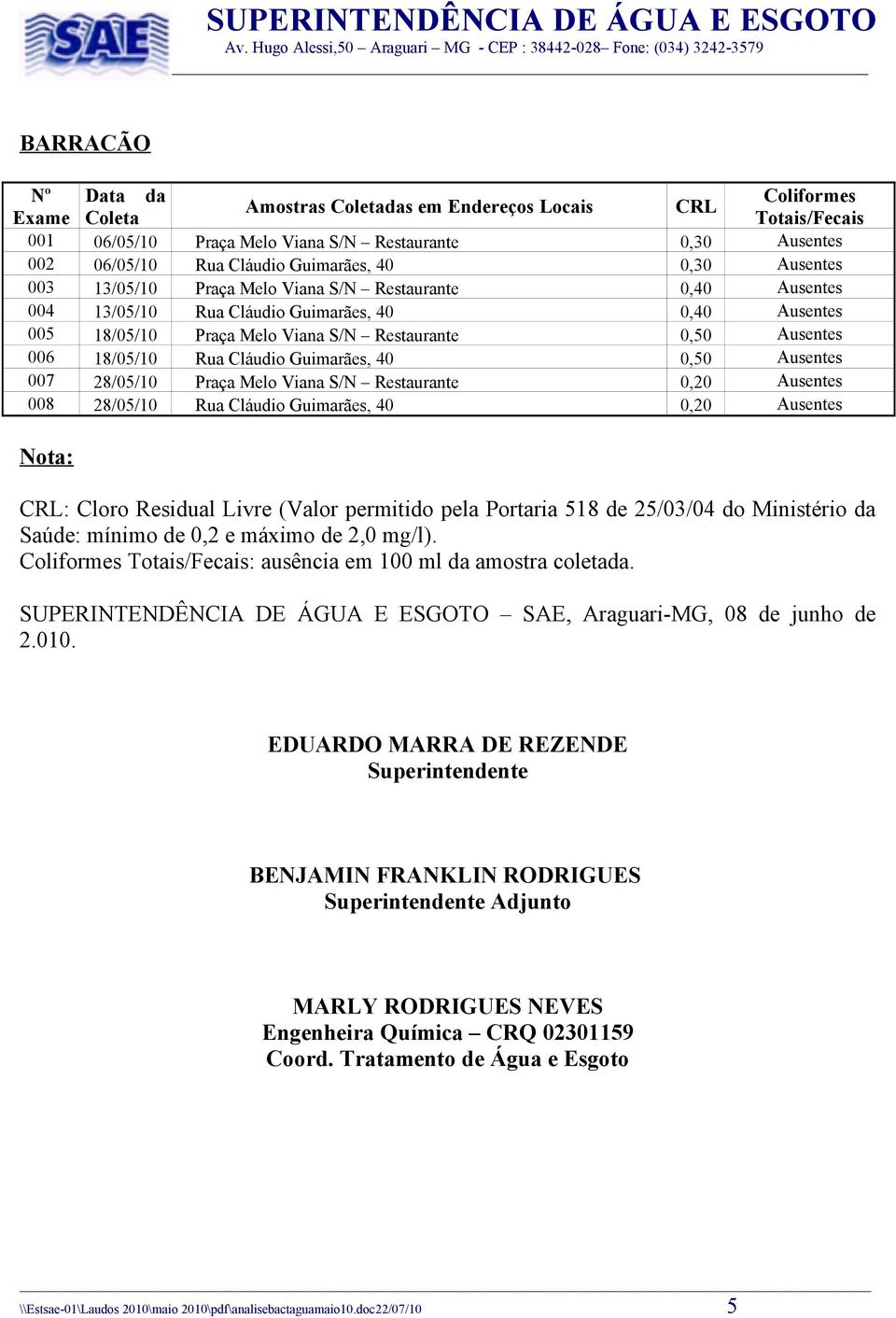 SAE

SUPERINTENDÊNCIA DE ÁGUA E ESGOTO
Av. Hugo Alessi,50 – Araguari – MG - CEP : 38442-028– Fone: (034) 3242-3579

BARRACÃO

| Nº Exame | Data da Coleta | Amostras Coletadas em Endereços Locais | CRL | Coliformes Totais/Fecais |
|---|---|---|---|---|
| 001 | 06/05/10 | Praça Melo Viana S/N – Restaurante | 0,30 | Ausentes |
| 002 | 06/05/10 | Rua Cláudio Guimarães, 40 | 0,30 | Ausentes |
| 003 | 13/05/10 | Praça Melo Viana S/N – Restaurante | 0,40 | Ausentes |
| 004 | 13/05/10 | Rua Cláudio Guimarães, 40 | 0,40 | Ausentes |
| 005 | 18/05/10 | Praça Melo Viana S/N – Restaurante | 0,50 | Ausentes |
| 006 | 18/05/10 | Rua Cláudio Guimarães, 40 | 0,50 | Ausentes |
| 007 | 28/05/10 | Praça Melo Viana S/N – Restaurante | 0,20 | Ausentes |
| 008 | 28/05/10 | Rua Cláudio Guimarães, 40 | 0,20 | Ausentes |

Nota:

CRL: Cloro Residual Livre (Valor permitido pela Portaria 518 de 25/03/04 do Ministério da Saúde: mínimo de 0,2 e máximo de 2,0 mg/l).
Coliformes Totais/Fecais: ausência em 100 ml da amostra coletada.

SUPERINTENDÊNCIA DE ÁGUA E ESGOTO – SAE, Araguari-MG, 08 de junho de 2.010.

EDUARDO MARRA DE REZENDE
Superintendente

BENJAMIN FRANKLIN RODRIGUES
Superintendente Adjunto

MARLY RODRIGUES NEVES
Engenheira Química – CRQ 02301159
Coord. Tratamento de Água e Esgoto

\\Estsae-01\Laudos 2010\maio 2010\pdf\analisebactaguamaio10.doc22/07/10 5